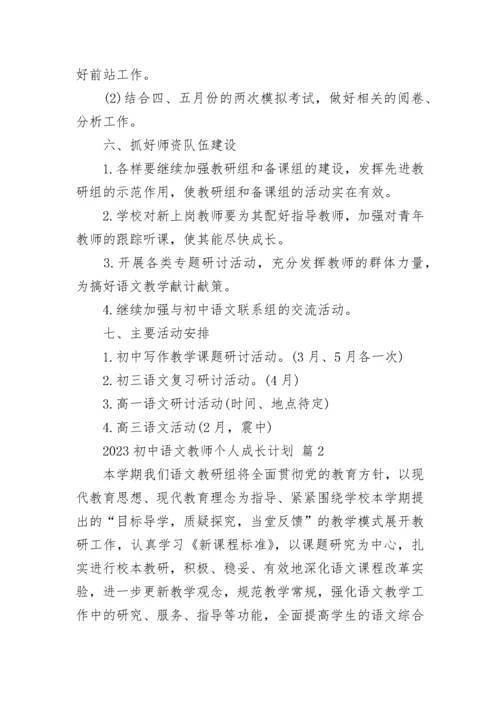 好前站工作。

(2)结合四、五月份的两次模拟考试，做好相关的阅卷、分析工作。

六、抓好师资队伍建设

1.各样要继续加强教研组和备课组的建设，发挥先进教研组的示范作用，使教研组和备课组的活动实在有效。

2.学校对新上岗教师要为其配好指导教师，加强对青年教师的跟踪听课，使其能尽快成长。

3.开展各类专题研讨活动，充分发挥教师的群体力量，为搞好语文教学献计献策。

4.继续加强与初中语文联系组的交流活动。

七、主要活动安排

1.初中写作教学课题研讨活动。(3月、5月各一次)

2.初三语文复习研讨活动。(4月)

3.高一语文研讨活动(时间、地点待定)

4.高三语文活动(2月，震中)

2023初中语文教师个人成长计划 篇2

本学期我们语文教研组将全面贯彻党的教育方针，以现代教育思想、现代教育理念为指导、紧紧围绕学校本学期提出的“目标导学，质疑探究，当堂反馈”的教学模式展开教研工作，认真学习《新课程标准》，以课题研究为中心，扎实进行校本教研，积极、稳妥、有效地深化语文课程改革实验，进一步更新教学观念，规范教学常规，强化语文教学工作中的研究、服务、指导等功能，全面提高学生的语文综合